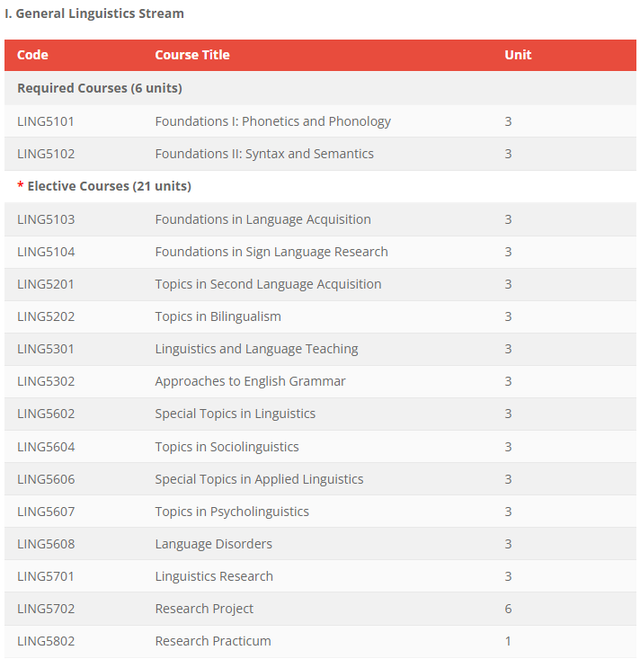 I. General Linguistics Stream

| Code | Course Title | Unit |
|---|---|---|
| Required Courses (6 units) | | |
| LING5101 | Foundations I: Phonetics and Phonology | 3 |
| LING5102 | Foundations II: Syntax and Semantics | 3 |
| * Elective Courses (21 units) | | |
| LING5103 | Foundations in Language Acquisition | 3 |
| LING5104 | Foundations in Sign Language Research | 3 |
| LING5201 | Topics in Second Language Acquisition | 3 |
| LING5202 | Topics in Bilingualism | 3 |
| LING5301 | Linguistics and Language Teaching | 3 |
| LING5302 | Approaches to English Grammar | 3 |
| LING5602 | Special Topics in Linguistics | 3 |
| LING5604 | Topics in Sociolinguistics | 3 |
| LING5606 | Special Topics in Applied Linguistics | 3 |
| LING5607 | Topics in Psycholinguistics | 3 |
| LING5608 | Language Disorders | 3 |
| LING5701 | Linguistics Research | 3 |
| LING5702 | Research Project | 6 |
| LING5802 | Research Practicum | 1 |